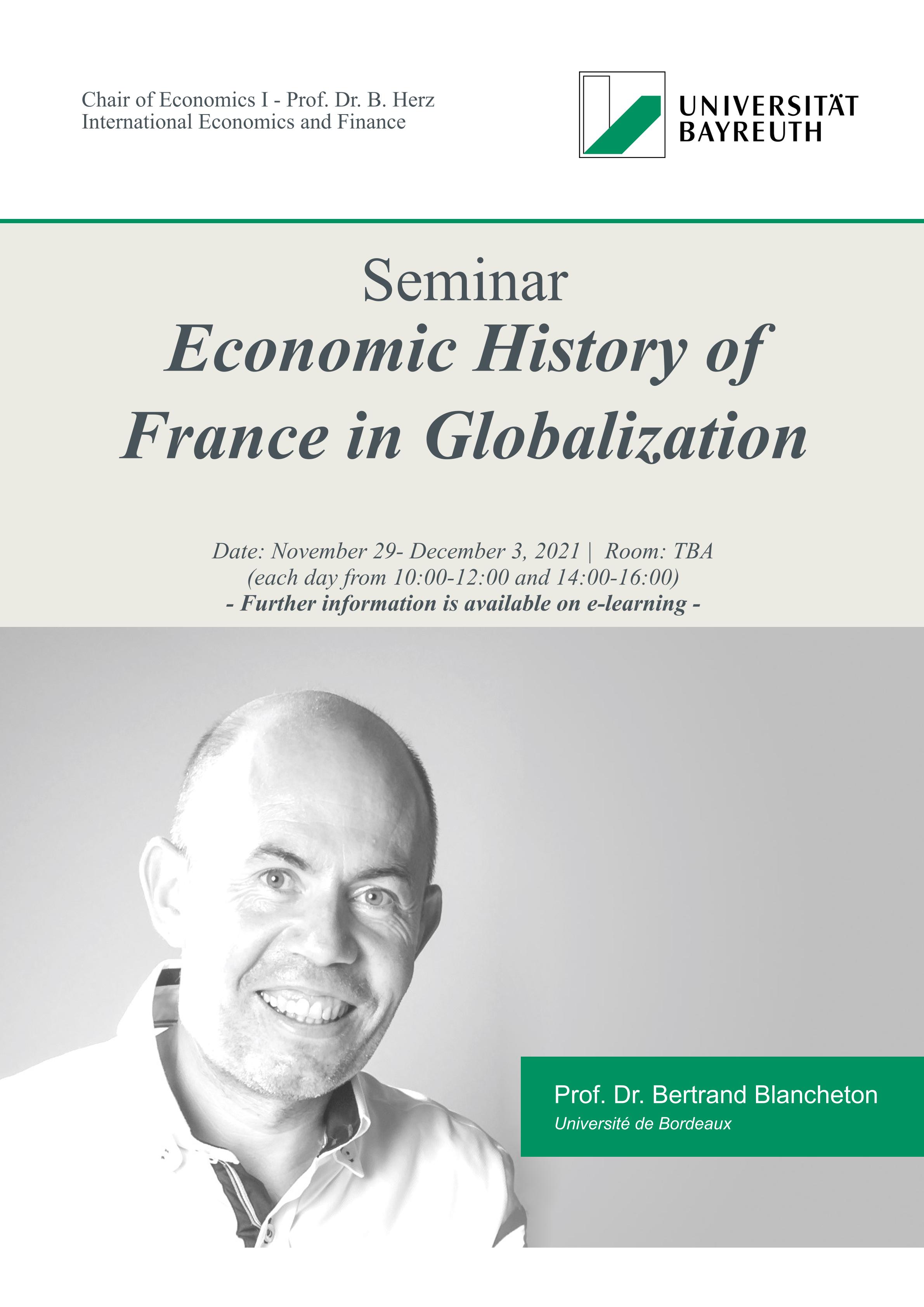 Chair of Economics I - Prof. Dr. B. Herz
International Economics and Finance

UNIVERSITÄT
BAYREUTH

Seminar
Economic History of France in Globalization

Date: November 29- December 3, 2021 | Room: TBA
(each day from 10:00-12:00 and 14:00-16:00)
- Further information is available on e-learning -

Prof. Dr. Bertrand Blancheton
Université de Bordeaux